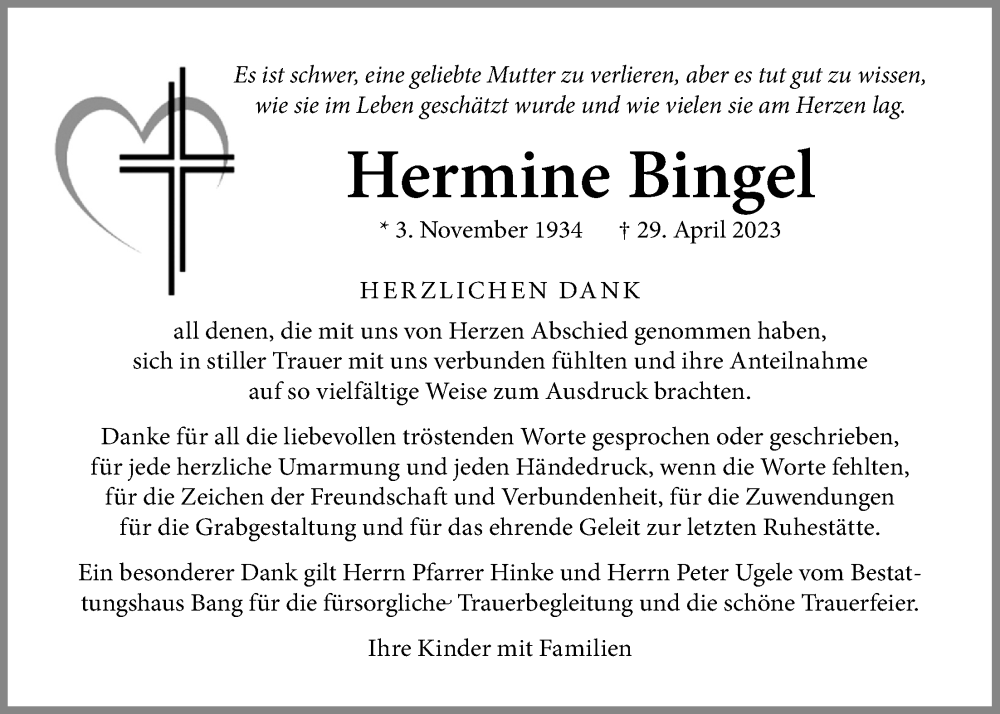 Es ist schwer, eine geliebte Mutter zu verlieren, aber es tut gut zu wissen, wie sie im Leben geschätzt wurde und wie vielen sie am Herzen lag.

Hermine Bingel

* 3. November 1934 † 29. April 2023

HERZLICHEN DANK

all denen, die mit uns von Herzen Abschied genommen haben, sich in stiller Trauer mit uns verbunden fühlten und ihre Anteilnahme auf so vielfältige Weise zum Ausdruck brachten.

Danke für all die liebevollen tröstenden Worte gesprochen oder geschrieben, für jede herzliche Umarmung und jeden Händedruck, wenn die Worte fehlten, für die Zeichen der Freundschaft und Verbundenheit, für die Zuwendungen für die Grabgestaltung und für das ehrende Geleit zur letzten Ruhestätte.

Ein besonderer Dank gilt Herrn Pfarrer Hinke und Herrn Peter Ugele vom Bestattungshaus Bang für die fürsorgliche Trauerbegleitung und die schöne Trauerfeier.

Ihre Kinder mit Familien